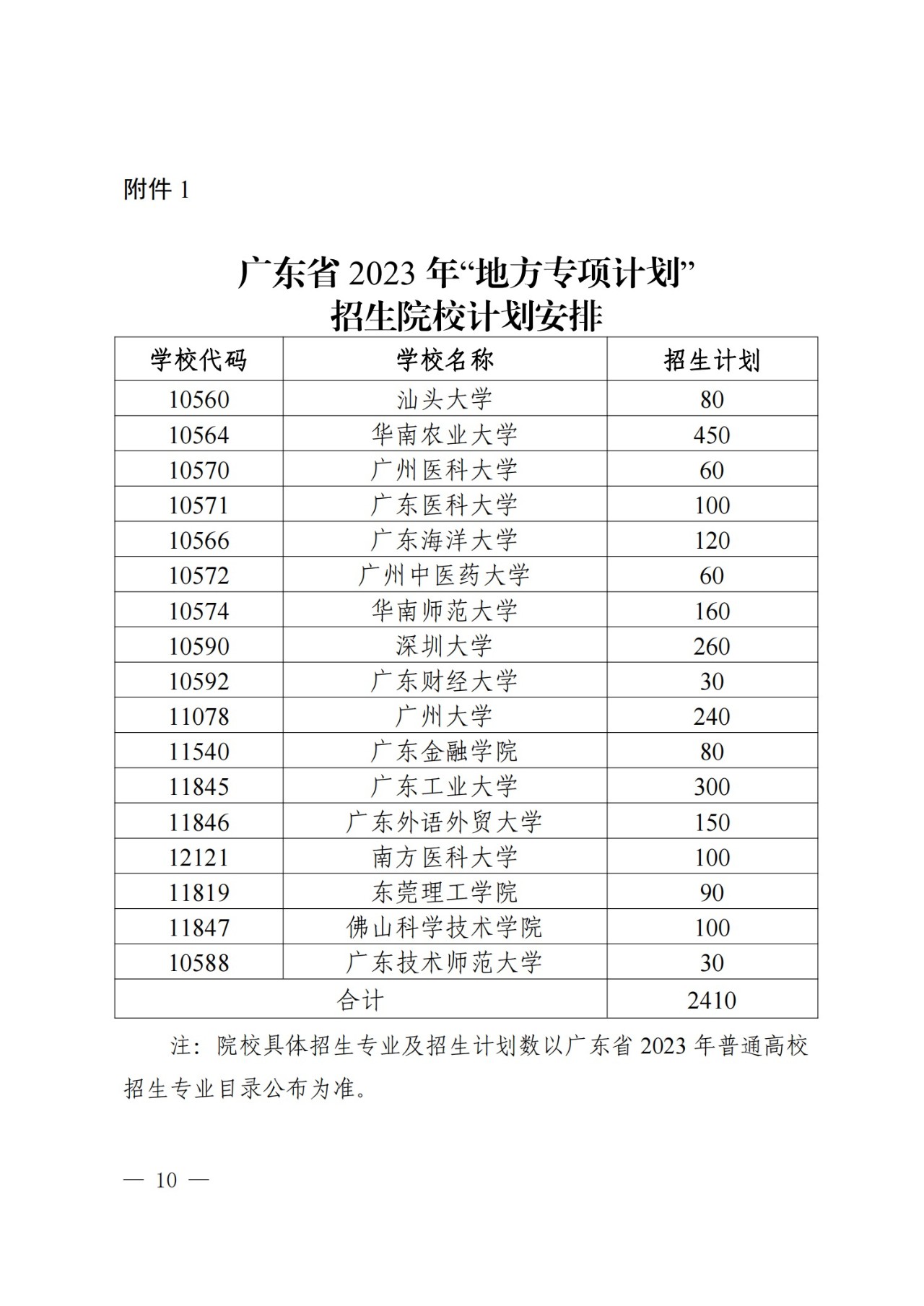 附件 1

广东省 2023 年“地方专项计划”
招生院校计划安排

| 学校代码 | 学校名称 | 招生计划 |
|---|---|---|
| 10560 | 汕头大学 | 80 |
| 10564 | 华南农业大学 | 450 |
| 10570 | 广州医科大学 | 60 |
| 10571 | 广东医科大学 | 100 |
| 10566 | 广东海洋大学 | 120 |
| 10572 | 广州中医药大学 | 60 |
| 10574 | 华南师范大学 | 160 |
| 10590 | 深圳大学 | 260 |
| 10592 | 广东财经大学 | 30 |
| 11078 | 广州大学 | 240 |
| 11540 | 广东金融学院 | 80 |
| 11845 | 广东工业大学 | 300 |
| 11846 | 广东外语外贸大学 | 150 |
| 12121 | 南方医科大学 | 100 |
| 11819 | 东莞理工学院 | 90 |
| 11847 | 佛山科学技术学院 | 100 |
| 10588 | 广东技术师范大学 | 30 |
| 合计 | | 2410 |

注：院校具体招生专业及招生计划数以广东省 2023 年普通高校招生专业目录公布为准。

— 10 —